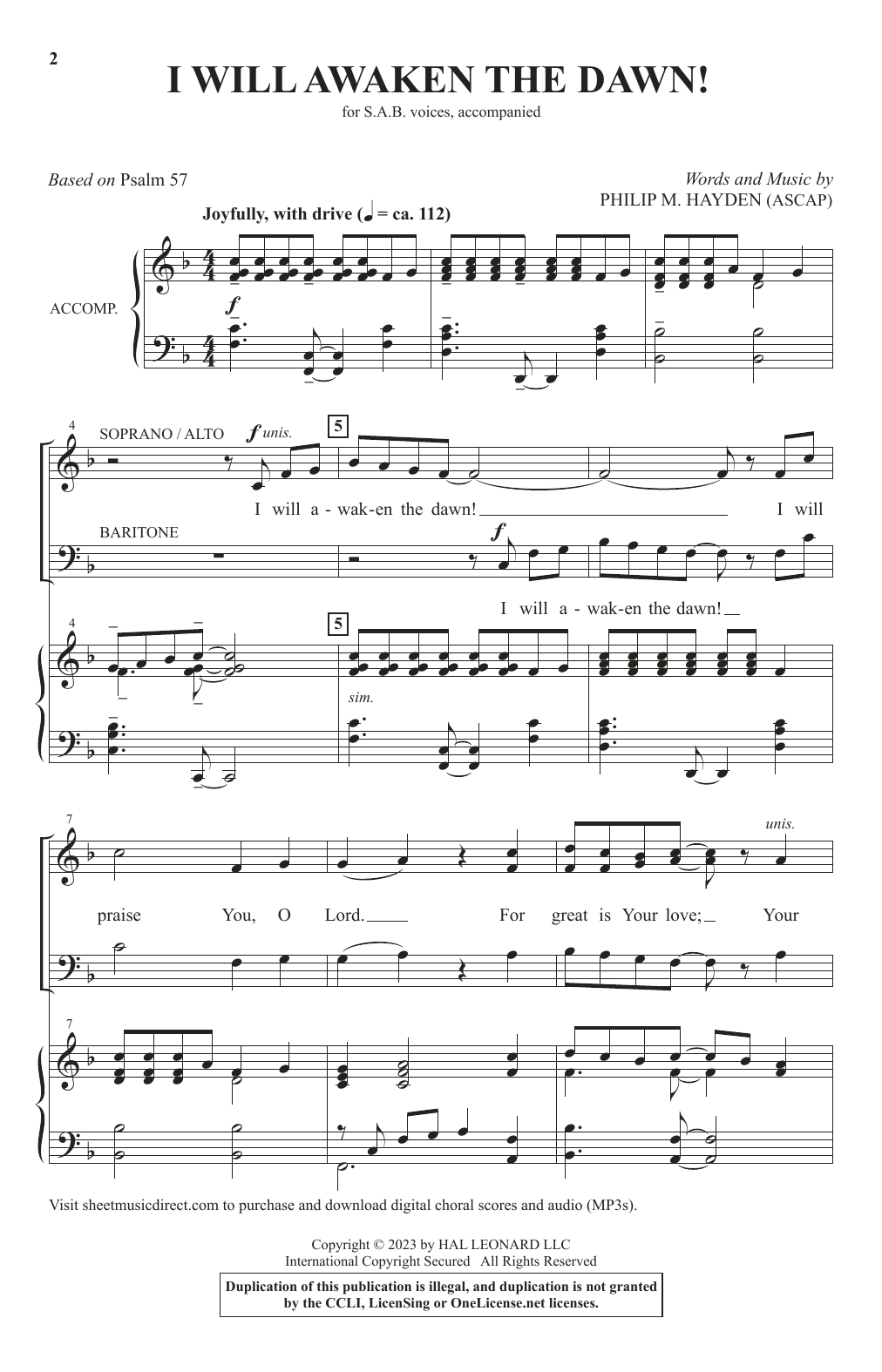 2

I WILL AWAKEN THE DAWN!

for S.A.B. voices, accompanied

Based on Psalm 57

Words and Music by
PHILIP M. HAYDEN (ASCAP)

Joyfully, with drive (♩ = ca. 112)

ACCOMP.

f

4

SOPRANO / ALTO

f unis.

5

I will a - wak-en the dawn! I will

BARITONE

f

I will a - wak-en the dawn!

4

5

sim.

7

unis.

praise You, O Lord. For great is Your love; Your

7

Visit sheetmusicdirect.com to purchase and download digital choral scores and audio (MP3s).

Copyright © 2023 by HAL LEONARD LLC
International Copyright Secured All Rights Reserved

Duplication of this publication is illegal, and duplication is not granted by the CCLI, LicenSing or OneLicense.net licenses.